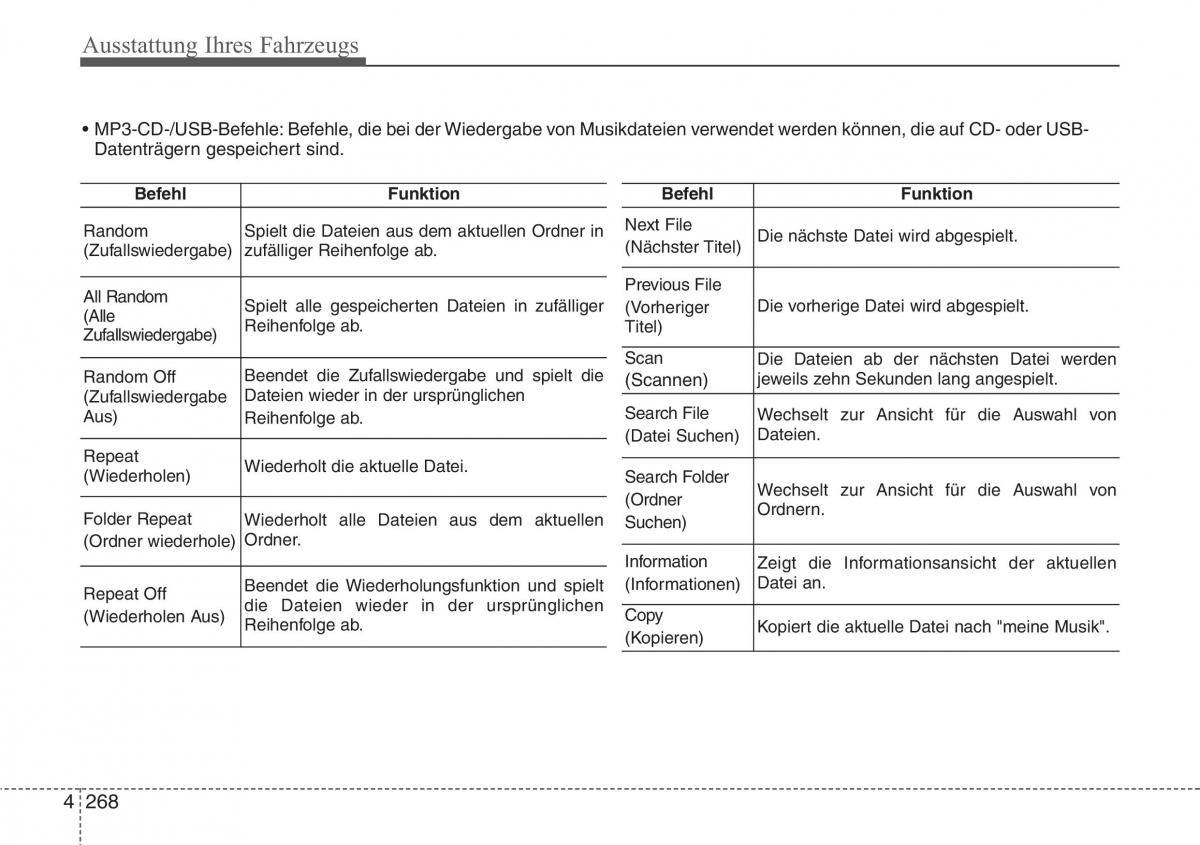 Ausstattung Ihres Fahrzeugs

• MP3-CD-/USB-Befehle: Befehle, die bei der Wiedergabe von Musikdateien verwendet werden können, die auf CD- oder USB-Datenträgern gespeichert sind.

| Befehl | Funktion |
|---|---|
| Random (Zufallswiedergabe) | Spielt die Dateien aus dem aktuellen Ordner in zufälliger Reihenfolge ab. |
| All Random (Alle Zufallswiedergabe) | Spielt alle gespeicherten Dateien in zufälliger Reihenfolge ab. |
| Random Off (Zufallswiedergabe Aus) | Beendet die Zufallswiedergabe und spielt die Dateien wieder in der ursprünglichen Reihenfolge ab. |
| Repeat (Wiederholen) | Wiederholt die aktuelle Datei. |
| Folder Repeat (Ordner wiederhole) | Wiederholt alle Dateien aus dem aktuellen Ordner. |
| Repeat Off (Wiederholen Aus) | Beendet die Wiederholungsfunktion und spielt die Dateien wieder in der ursprünglichen Reihenfolge ab. |

| Befehl | Funktion |
|---|---|
| Next File (Nächster Titel) | Die nächste Datei wird abgespielt. |
| Previous File (Vorheriger Titel) | Die vorherige Datei wird abgespielt. |
| Scan (Scannen) | Die Dateien ab der nächsten Datei werden jeweils zehn Sekunden lang angespielt. |
| Search File (Datei Suchen) | Wechselt zur Ansicht für die Auswahl von Dateien. |
| Search Folder (Ordner Suchen) | Wechselt zur Ansicht für die Auswahl von Ordnern. |
| Information (Informationen) | Zeigt die Informationsansicht der aktuellen Datei an. |
| Copy (Kopieren) | Kopiert die aktuelle Datei nach "meine Musik". |

4 268